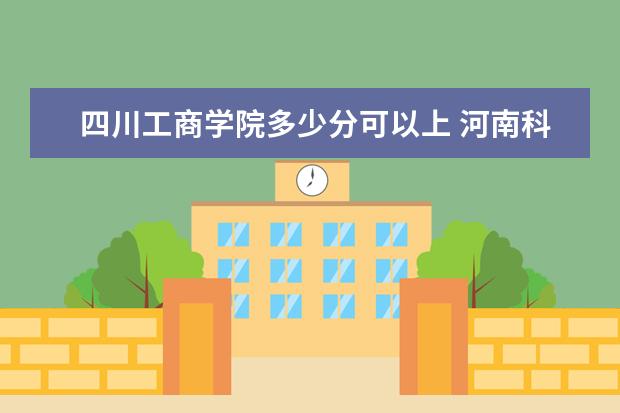 四川工商学院多少分可以上 河南科